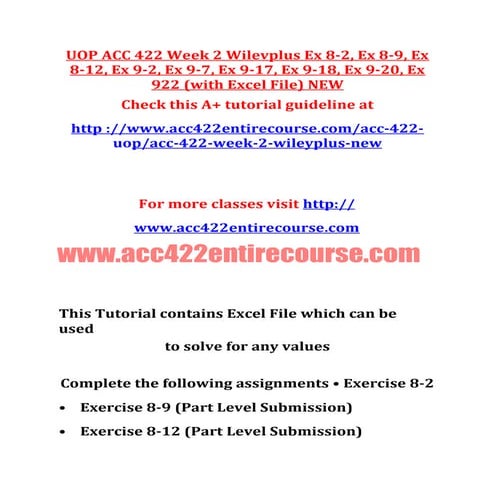 UOP ACC 422 Week 2 Wileyplus Ex 8-2, Ex 8-9, Ex 8-12, Ex 9-2, Ex 9-7, Ex 9-17, Ex 9-18, Ex 9-20, Ex 922 (with Excel File) NEW

Check this A+ tutorial guideline at

http ://www.acc422entirecourse.com/acc-422-uop/acc-422-week-2-wileyplus-new

For more classes visit http://

www.acc422entirecourse.com

www.acc422entirecourse.com

This Tutorial contains Excel File which can be used

to solve for any values

Complete the following assignments • Exercise 8-2

• Exercise 8-9 (Part Level Submission)

• Exercise 8-12 (Part Level Submission)